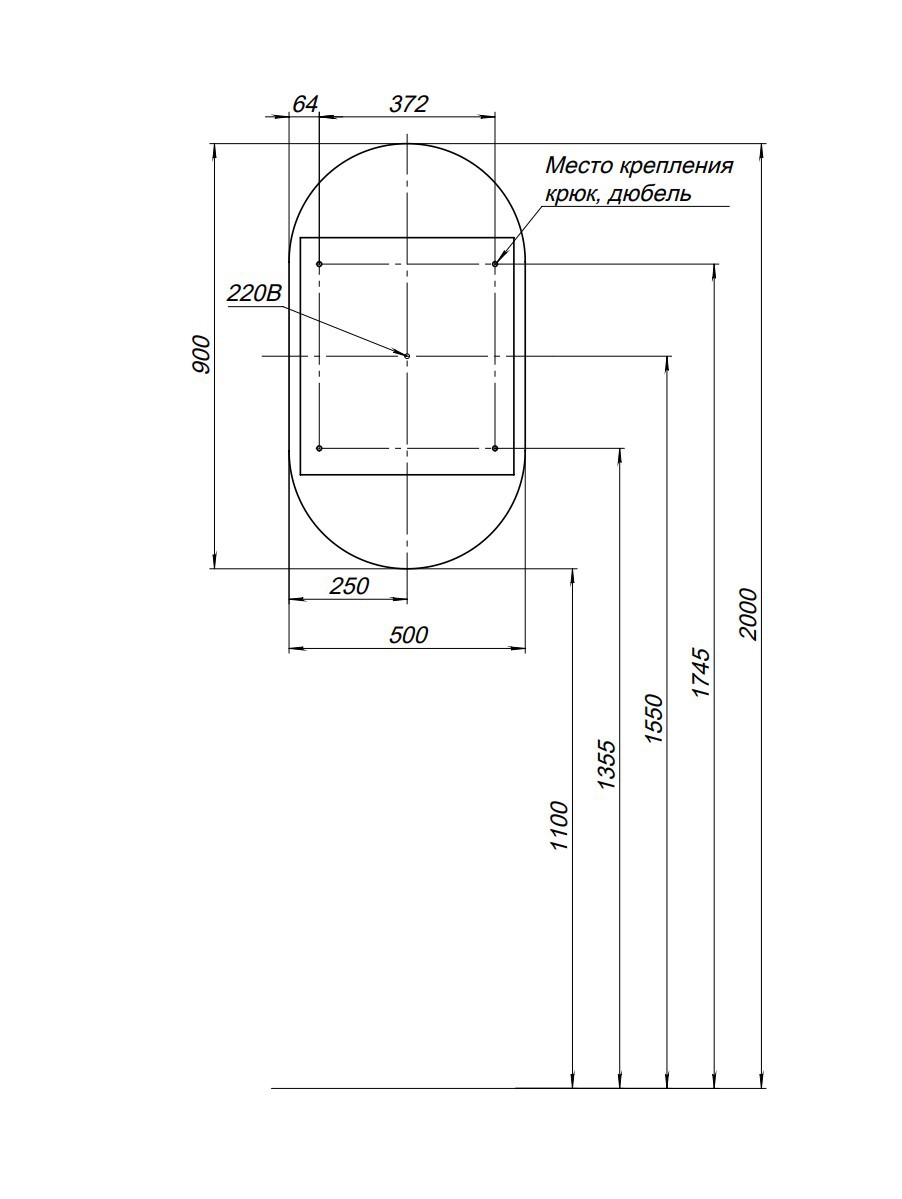 64
372
Место крепления крюк, дюбель
220В
900
250
500
1100
1355
1550
1745
2000